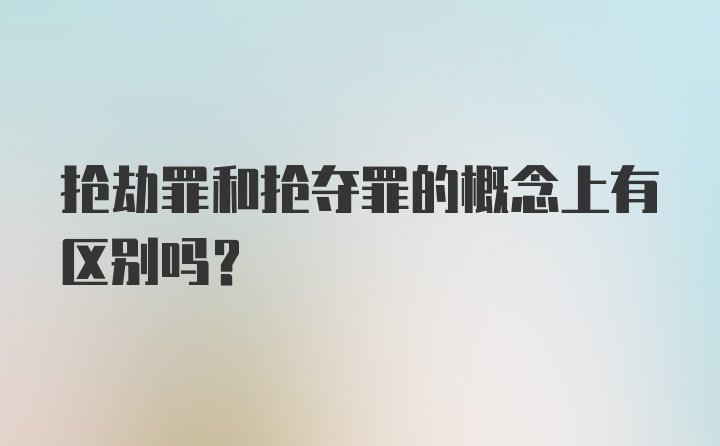 抢劫罪和抢夺罪的概念上有区别吗？